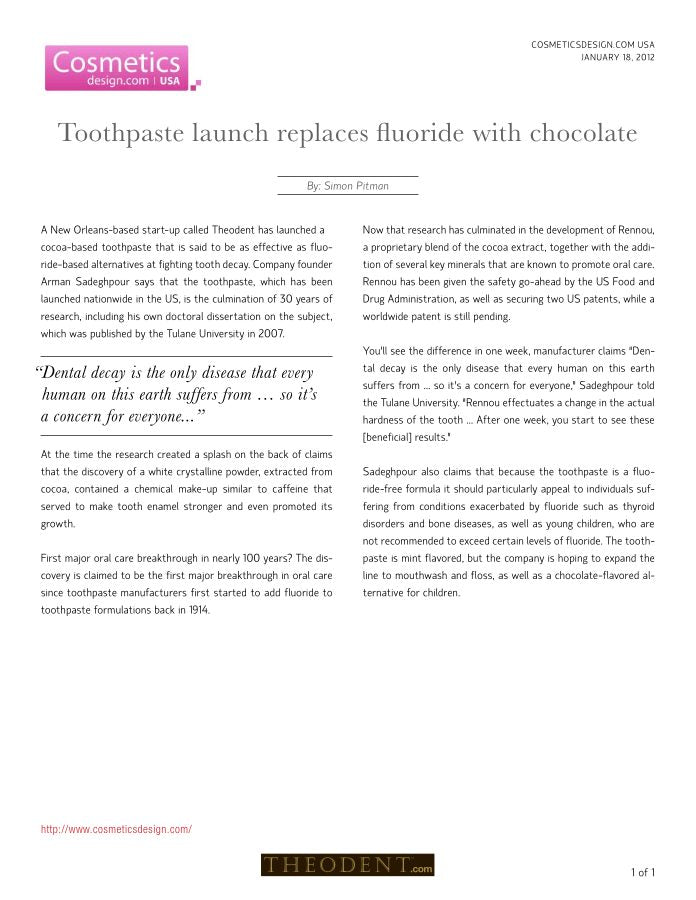 Cosmetics
design.com | USA

COSMETICSDESIGN.COM USA
JANUARY 18, 2012

Toothpaste launch replaces fluoride with chocolate

By: Simon Pitman

A New Orleans-based start-up called Theodent has launched a cocoa-based toothpaste that is said to be as effective as fluoride-based alternatives at fighting tooth decay. Company founder Arman Sadeghpour says that the toothpaste, which has been launched nationwide in the US, is the culmination of 30 years of research, including his own doctoral dissertation on the subject, which was published by the Tulane University in 2007.

"Dental decay is the only disease that every human on this earth suffers from … so it's a concern for everyone..."

At the time the research created a splash on the back of claims that the discovery of a white crystalline powder, extracted from cocoa, contained a chemical make-up similar to caffeine that served to make tooth enamel stronger and even promoted its growth.

First major oral care breakthrough in nearly 100 years? The discovery is claimed to be the first major breakthrough in oral care since toothpaste manufacturers first started to add fluoride to toothpaste formulations back in 1914.

Now that research has culminated in the development of Rennou, a proprietary blend of the cocoa extract, together with the addition of several key minerals that are known to promote oral care. Rennou has been given the safety go-ahead by the US Food and Drug Administration, as well as securing two US patents, while a worldwide patent is still pending.

You'll see the difference in one week, manufacturer claims "Dental decay is the only disease that every human on this earth suffers from ... so it's a concern for everyone," Sadeghpour told the Tulane University. "Rennou effectuates a change in the actual hardness of the tooth ... After one week, you start to see these [beneficial] results."

Sadeghpour also claims that because the toothpaste is a fluoride-free formula it should particularly appeal to individuals suffering from conditions exacerbated by fluoride such as thyroid disorders and bone diseases, as well as young children, who are not recommended to exceed certain levels of fluoride. The toothpaste is mint flavored, but the company is hoping to expand the line to mouthwash and floss, as well as a chocolate-flavored alternative for children.

http://www.cosmeticsdesign.com/

THEODENT.com

1 of 1